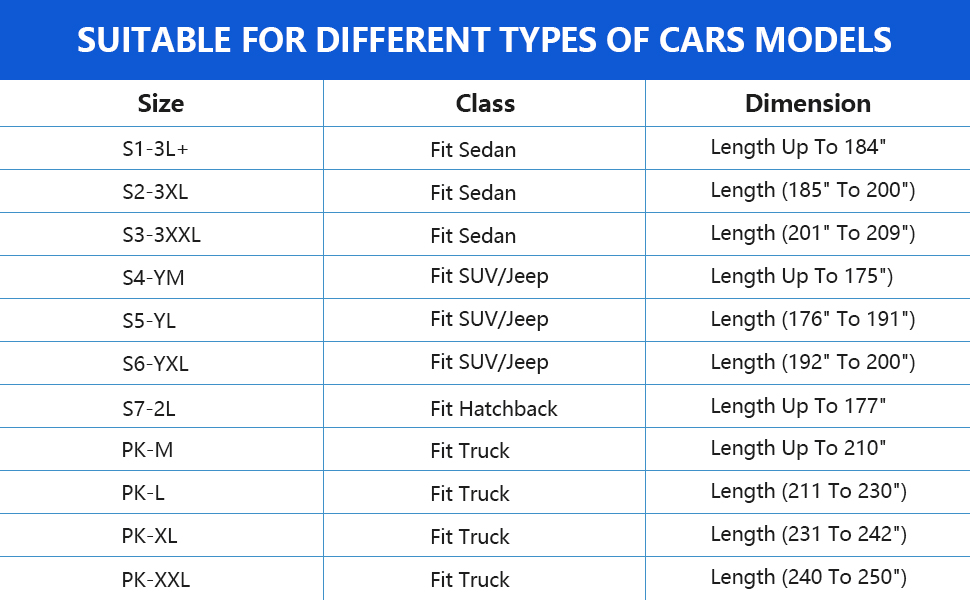 SUITABLE FOR DIFFERENT TYPES OF CARS MODELS

| Size | Class | Dimension |
|---|---|---|
| S1-3L+ | Fit Sedan | Length Up To 184" |
| S2-3XL | Fit Sedan | Length (185" To 200") |
| S3-3XXL | Fit Sedan | Length (201" To 209") |
| S4-YM | Fit SUV/Jeep | Length Up To 175") |
| S5-YL | Fit SUV/Jeep | Length (176" To 191") |
| S6-YXL | Fit SUV/Jeep | Length (192" To 200") |
| S7-2L | Fit Hatchback | Length Up To 177" |
| PK-M | Fit Truck | Length Up To 210" |
| PK-L | Fit Truck | Length (211 To 230") |
| PK-XL | Fit Truck | Length (231 To 242") |
| PK-XXL | Fit Truck | Length (240 To 250") |